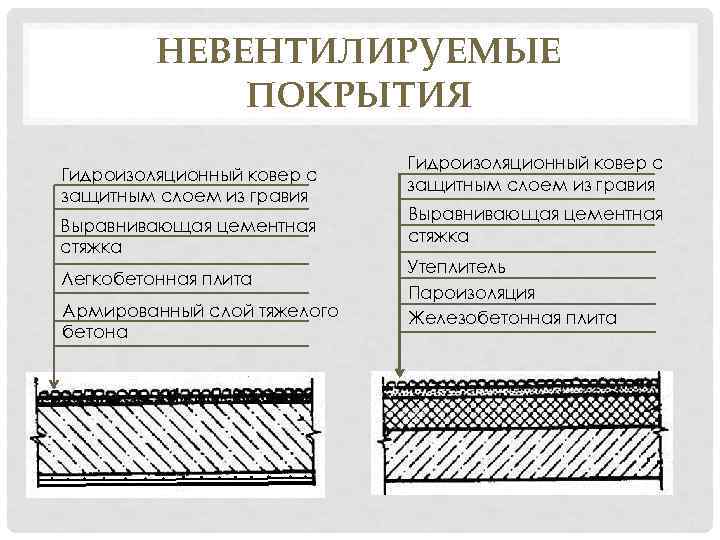 НЕВЕНТИЛИРУЕМЫЕ ПОКРЫТИЯ

Гидроизоляционный ковер с защитным слоем из гравия

Выравнивающая цементная стяжка

Легкобетонная плита

Армированный слой тяжелого бетона

Гидроизоляционный ковер с защитным слоем из гравия

Выравнивающая цементная стяжка

Утеплитель

Пароизоляция

Железобетонная плита